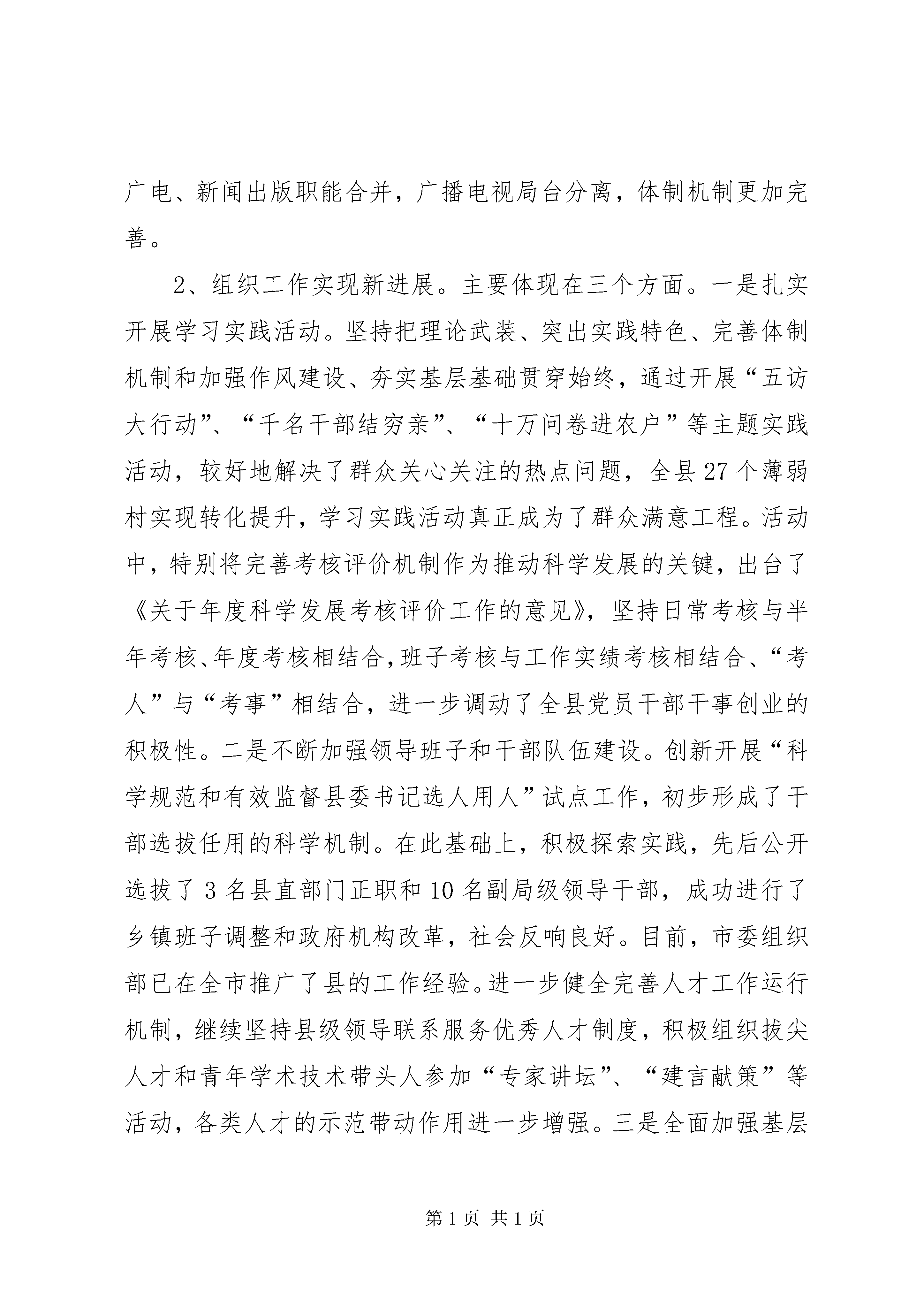 广电、新闻出版职能合并，广播电视局台分离，体制机制更加完善。

2、组织工作实现新进展。主要体现在三个方面。一是扎实开展学习实践活动。坚持把理论武装、突出实践特色、完善体制机制和加强作风建设、夯实基层基础贯穿始终，通过开展“五访大行动”、“千名干部结穷亲”、“十万问卷进农户”等主题实践活动，较好地解决了群众关心关注的热点问题，全县27个薄弱村实现转化提升，学习实践活动真正成为了群众满意工程。活动中，特别将完善考核评价机制作为推动科学发展的关键，出台了《关于年度科学发展考核评价工作的意见》，坚持日常考核与半年考核、年度考核相结合，班子考核与工作实绩考核相结合、“考人”与“考事”相结合，进一步调动了全县党员干部干事创业的积极性。二是不断加强领导班子和干部队伍建设。创新开展“科学规范和有效监督县委书记选人用人”试点工作，初步形成了干部选拔任用的科学机制。在此基础上，积极探索实践，先后公开选拔了3名县直部门正职和10名副局级领导干部，成功进行了乡镇班子调整和政府机构改革，社会反响良好。目前，市委组织部已在全市推广了县的工作经验。进一步健全完善人才工作运行机制，继续坚持县级领导联系服务优秀人才制度，积极组织拔尖人才和青年学术技术带头人参加“专家讲坛”、“建言献策”等活动，各类人才的示范带动作用进一步增强。三是全面加强基层

第1页 共1页